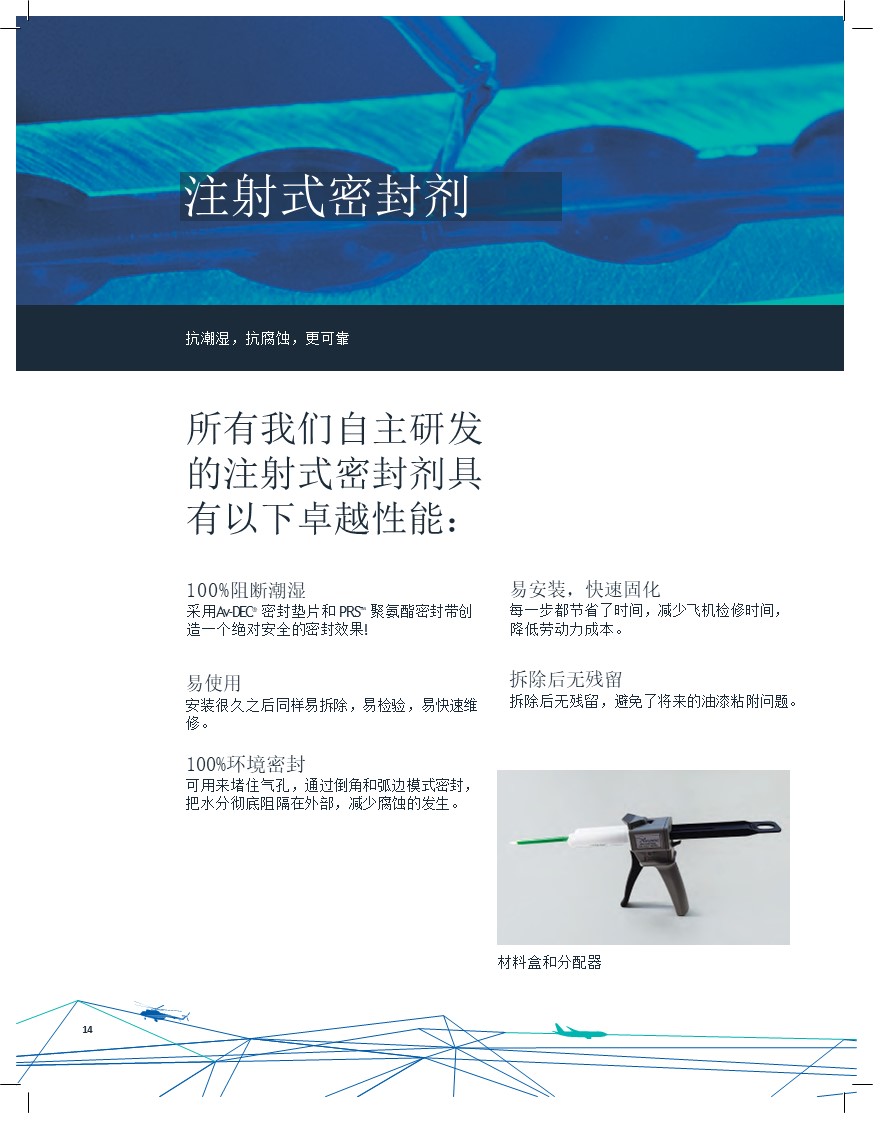 注射式密封剂

抗潮湿，抗腐蚀，更可靠

所有我们自主研发的注射式密封剂具有以下卓越性能：

100%阻断潮湿
采用Av-DEC® 密封垫片和 PRS™ 聚氨酯密封带创造一个绝对安全的密封效果!

易使用
安装很久之后同样易拆除，易检验，易快速维修。

100%环境密封
可用来堵住气孔，通过倒角和弧边模式密封，把水分彻底阻隔在外部，减少腐蚀的发生。

易安装，快速固化
每一步都节省了时间，减少飞机检修时间，降低劳动力成本。

拆除后无残留
拆除后无残留，避免了将来的油漆粘附问题。

材料盒和分配器

14